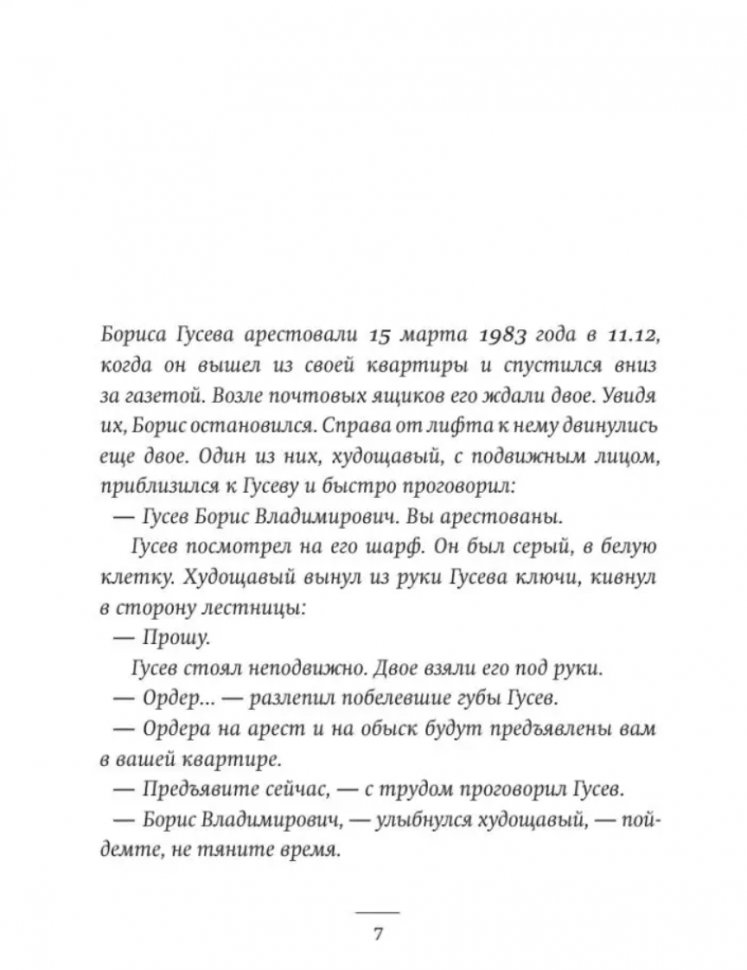 Бориса Гусева арестовали 15 марта 1983 года в 11.12, когда он вышел из своей квартиры и спустился вниз за газетой. Возле почтовых ящиков его ждали двое. Увидя их, Борис остановился. Справа от лифта к нему двинулись еще двое. Один из них, худощавый, с подвижным лицом, приблизился к Гусеву и быстро проговорил:

— Гусев Борис Владимирович. Вы арестованы.

Гусев посмотрел на его шарф. Он был серый, в белую клетку. Худощавый вынул из руки Гусева ключи, кивнул в сторону лестницы:

— Прошу.

Гусев стоял неподвижно. Двое взяли его под руки.

— Ордер... — разлепил побелевшие губы Гусев.

— Ордера на арест и на обыск будут предъявлены вам в вашей квартире.

— Предъявите сейчас, — с трудом проговорил Гусев.

— Борис Владимирович, — улыбнулся худощавый, — пойдемте, не тяните время.

7